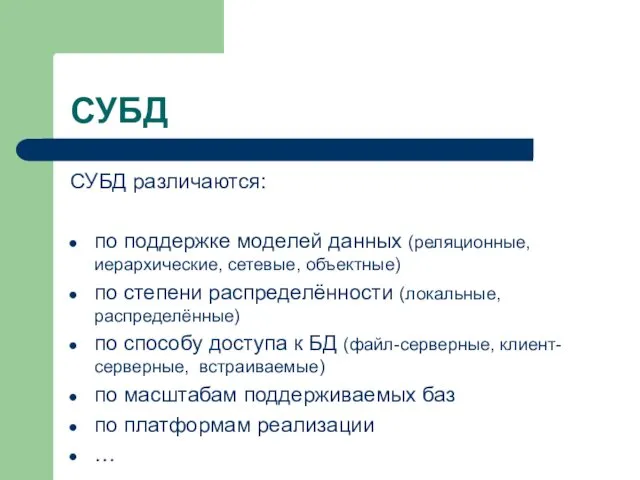 СУБД

СУБД различаются:

- по поддержке моделей данных (реляционные, иерархические, сетевые, объектные)
- по степени распределённости (локальные, распределённые)
- по способу доступа к БД (файл-серверные, клиент-серверные, встраиваемые)
- по масштабам поддерживаемых баз
- по платформам реализации
- …